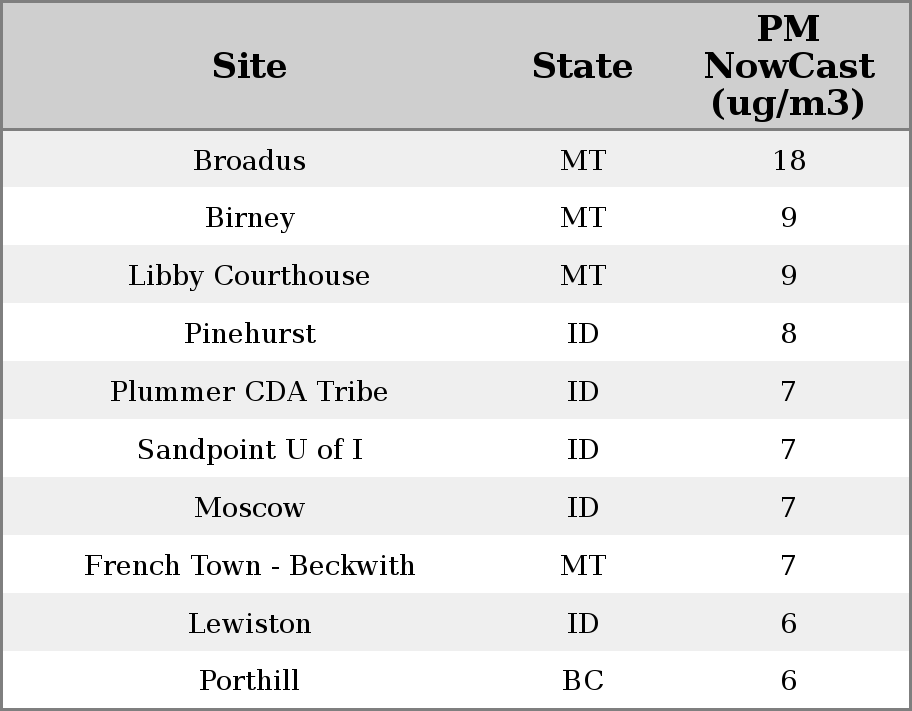 | Site | State | PM NowCast (ug/m3) |
|---|---|---|
| Broadus | MT | 18 |
| Birney | MT | 9 |
| Libby Courthouse | MT | 9 |
| Pinehurst | ID | 8 |
| Plummer CDA Tribe | ID | 7 |
| Sandpoint U of I | ID | 7 |
| Moscow | ID | 7 |
| French Town - Beckwith | MT | 7 |
| Lewiston | ID | 6 |
| Porthill | BC | 6 |